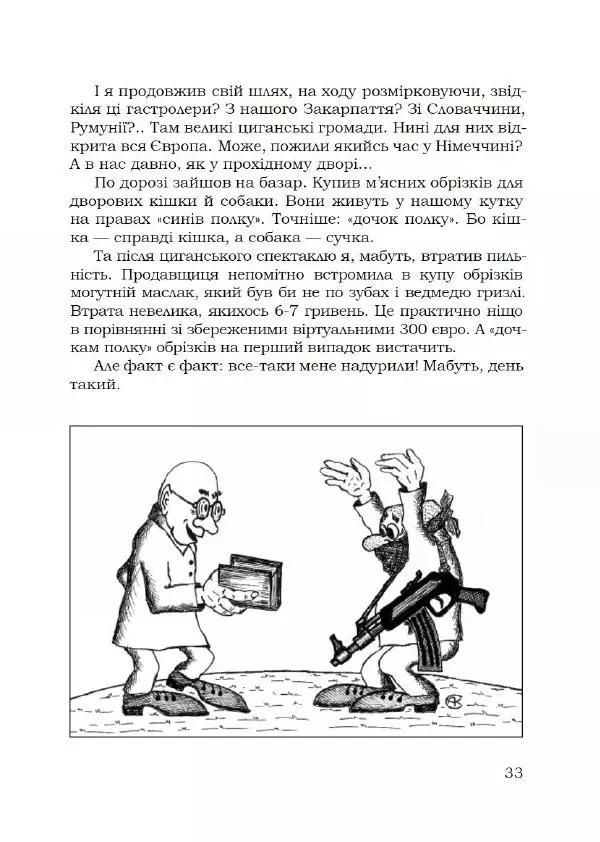 І я продовжив свій шлях, на ходу розмірковуючи, звідкіля ці гастролери? З нашого Закарпаття? Зі Словаччини, Румунії?.. Там великі циганські громади. Нині для них відкрита вся Європа. Може, пожили якийсь час у Німеччині? А в нас давно, як у прохідному дворі…

По дорозі зайшов на базар. Купив м'ясних обрізків для дворових кішки й собаки. Вони живуть у нашому кутку на правах «синів полку». Точніше: «дочок полку». Бо кішка — справді кішка, а собака — сучка.

Та після циганського спектаклю я, мабуть, втратив пильність. Продавщиця непомітно встромила в купу обрізків могутній маслак, який був би не по зубах і ведмедю гризлі. Втрата невелика, якихось 6-7 гривень. Це практично ніщо в порівнянні зі збереженими віртуальними 300 євро. А «дочкам полку» обрізків на перший випадок вистачить.

Але факт є факт: все-таки мене надурили! Мабуть, день такий.

33